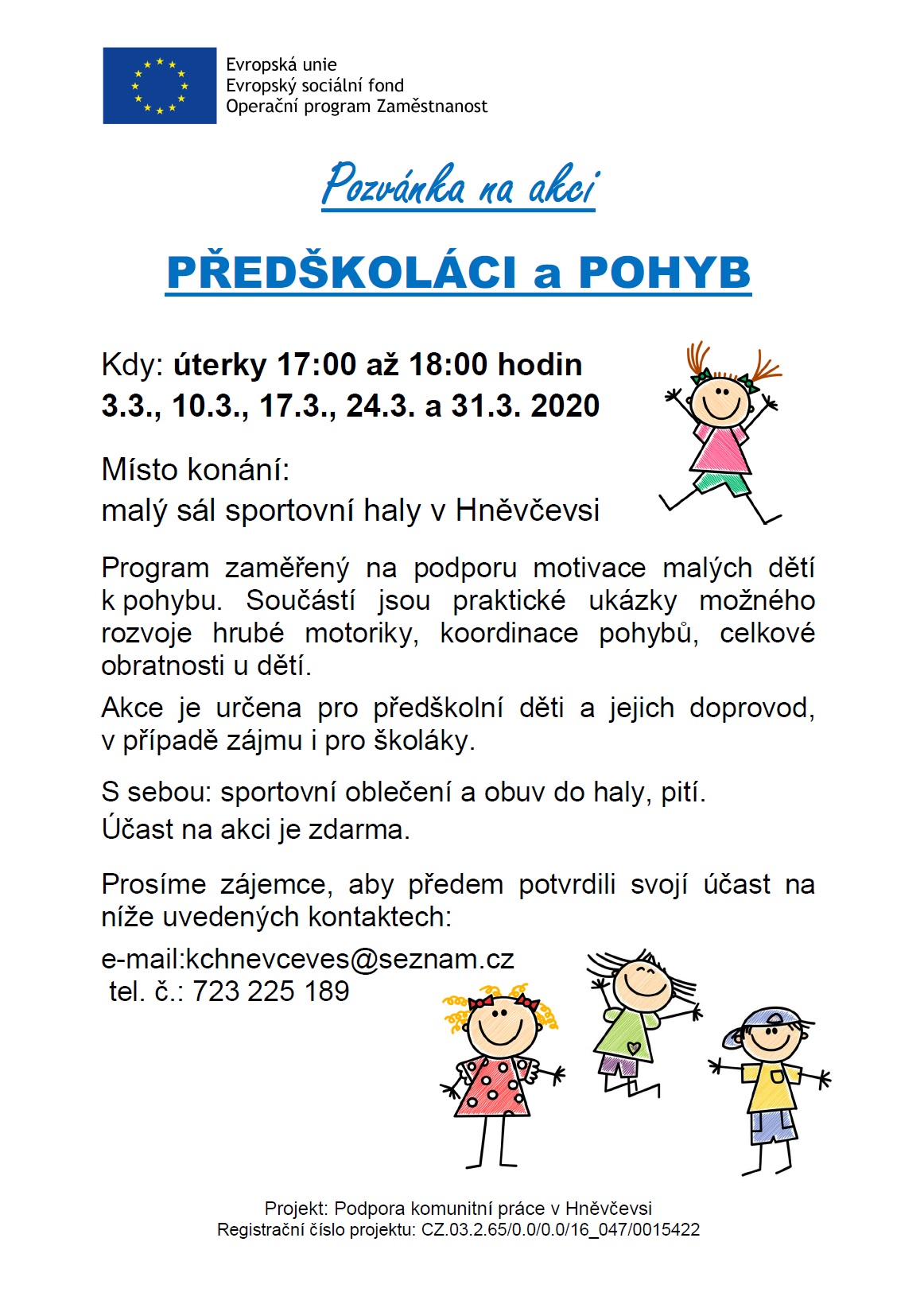 Evropská unie
Evropský sociální fond
Operační program Zaměstnanost

Pozvánka na akci

PŘEDŠKOLÁCI a POHYB

Kdy: úterky 17:00 až 18:00 hodin
3.3., 10.3., 17.3., 24.3. a 31.3. 2020

Místo konání:
malý sál sportovní haly v Hněvčevsi

Program zaměřený na podporu motivace malých dětí k pohybu. Součástí jsou praktické ukázky možného rozvoje hrubé motoriky, koordinace pohybů, celkové obratnosti u dětí.

Akce je určena pro předškolní děti a jejich doprovod, v případě zájmu i pro školáky.

S sebou: sportovní oblečení a obuv do haly, pití.
Účast na akci je zdarma.

Prosíme zájemce, aby předem potvrdili svojí účast na níže uvedených kontaktech:

e-mail:kchnevceves@seznam.cz
tel. č.: 723 225 189

Projekt: Podpora komunitní práce v Hněvčevsi
Registrační číslo projektu: CZ.03.2.65/0.0/0.0/16_047/0015422